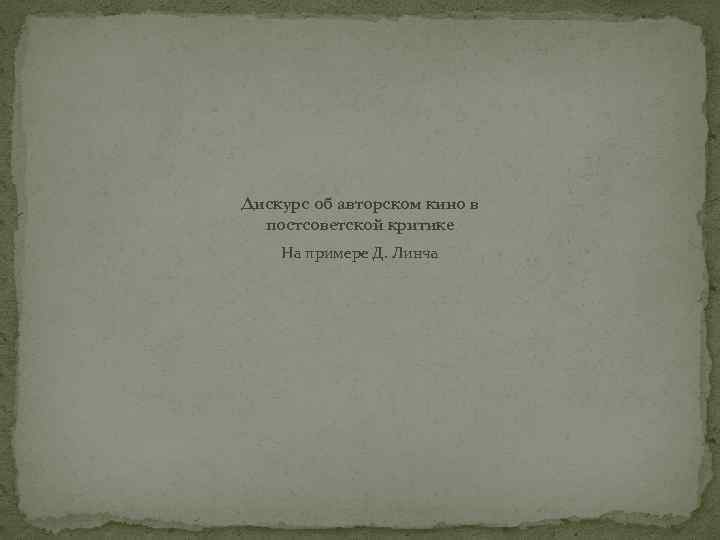 Дискурс об авторском кино в постсоветской критике

На примере Д. Линча